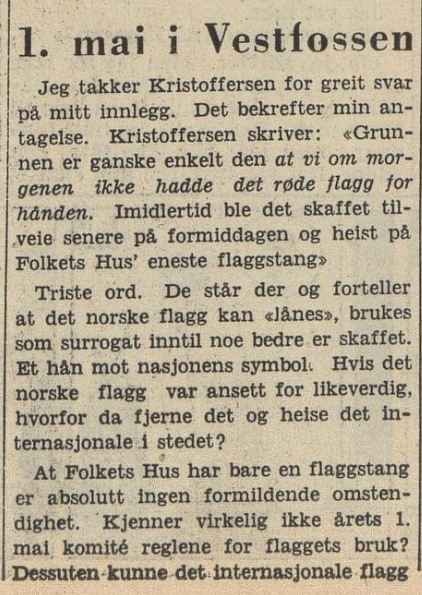 1. mai i Vestfossen

Jeg takker Kristoffersen for greit svar på mitt innlegg. Det bekrefter min antagelse. Kristoffersen skriver: «Grunnen er ganske enkelt den at vi om morgenen ikke hadde det røde flagg for hånden. Imidlertid ble det skaffet tilveie senere på formiddagen og heist på Folkets Hus' eneste flaggstang»

Triste ord. De står der og forteller at det norske flagg kan «lånes», brukes som surrogat inntil noe bedre er skaffet. Et hån mot nasjonens symbol. Hvis det norske flagg var ansett for likeverdig, hvorfor da fjerne det og heise det internasjonale i stedet?

At Folkets Hus har bare en flaggstang er absolutt ingen formildende omstendighet. Kjenner virkelig ikke årets 1. mai komité reglene for flaggets bruk? Dessuten kunne det internasjonale flagg